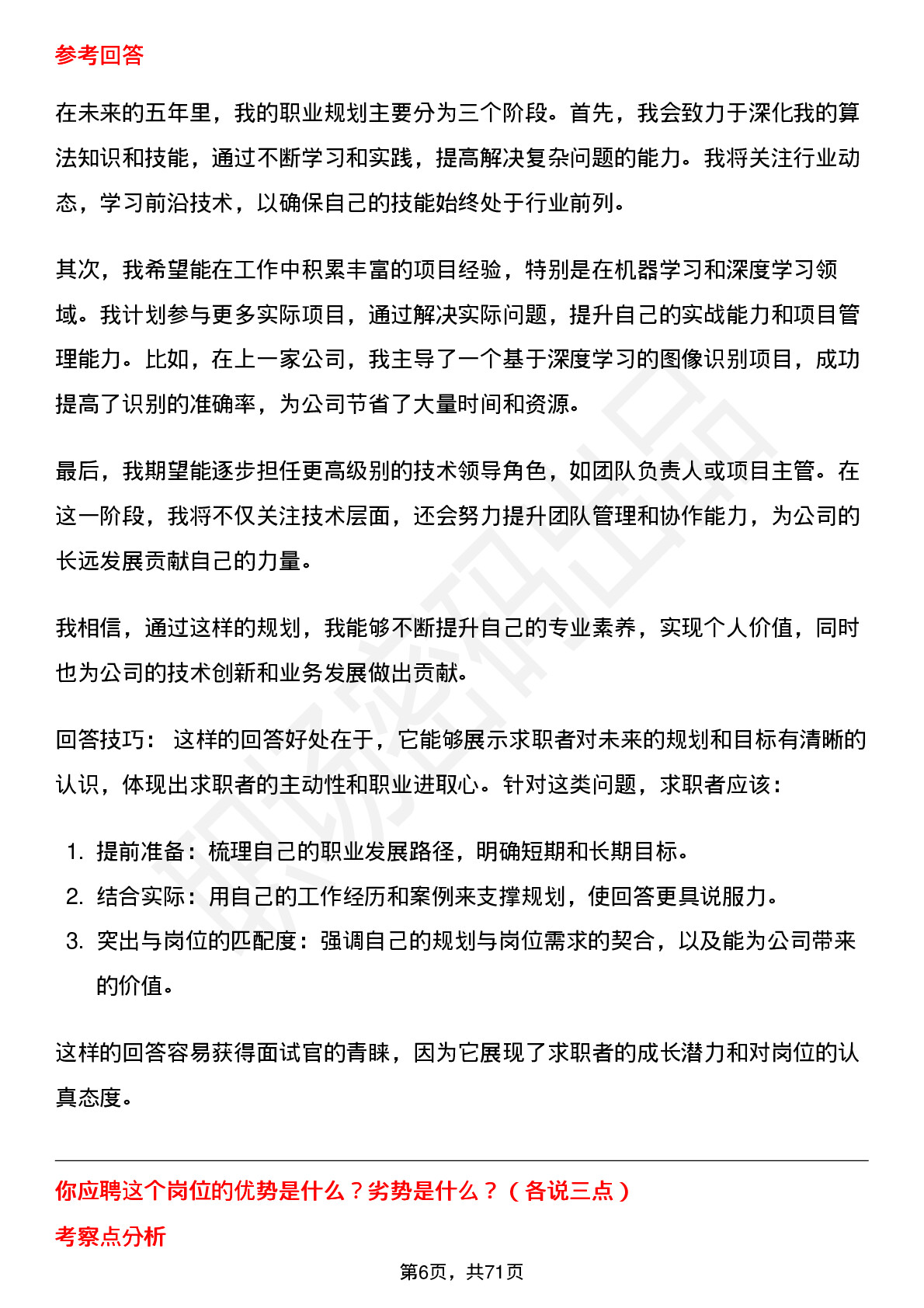 参考回答

在未来的五年里，我的职业规划主要分为三个阶段。首先，我会致力于深化我的算法知识和技能，通过不断学习和实践，提高解决复杂问题的能力。我将关注行业动态，学习前沿技术，以确保自己的技能始终处于行业前列。

其次，我希望能在工作中积累丰富的项目经验，特别是在机器学习和深度学习领域。我计划参与更多实际项目，通过解决实际问题，提升自己的实战能力和项目管理能力。比如，在上一家公司，我主导了一个基于深度学习的图像识别项目，成功提高了识别的准确率，为公司节省了大量时间和资源。

最后，我期望能逐步担任更高级别的技术领导角色，如团队负责人或项目主管。在这一阶段，我将不仅关注技术层面，还会努力提升团队管理和协作能力，为公司的长远发展贡献自己的力量。

我相信，通过这样的规划，我能够不断提升自己的专业素养，实现个人价值，同时也为公司的技术创新和业务发展做出贡献。

回答技巧： 这样的回答好处在于，它能够展示求职者对未来的规划和目标有清晰的认识，体现出求职者的主动性和职业进取心。针对这类问题，求职者应该：

1. 提前准备：梳理自己的职业发展路径，明确短期和长期目标。
2. 结合实际：用自己的工作经历和案例来支撑规划，使回答更具说服力。
3. 突出与岗位的匹配度：强调自己的规划与岗位需求的契合，以及能为公司带来的价值。

这样的回答容易获得面试官的青睐，因为它展现了求职者的成长潜力和对岗位的认真态度。

你应聘这个岗位的优势是什么？劣势是什么？（各说三点）

考察点分析

第6页，共71页